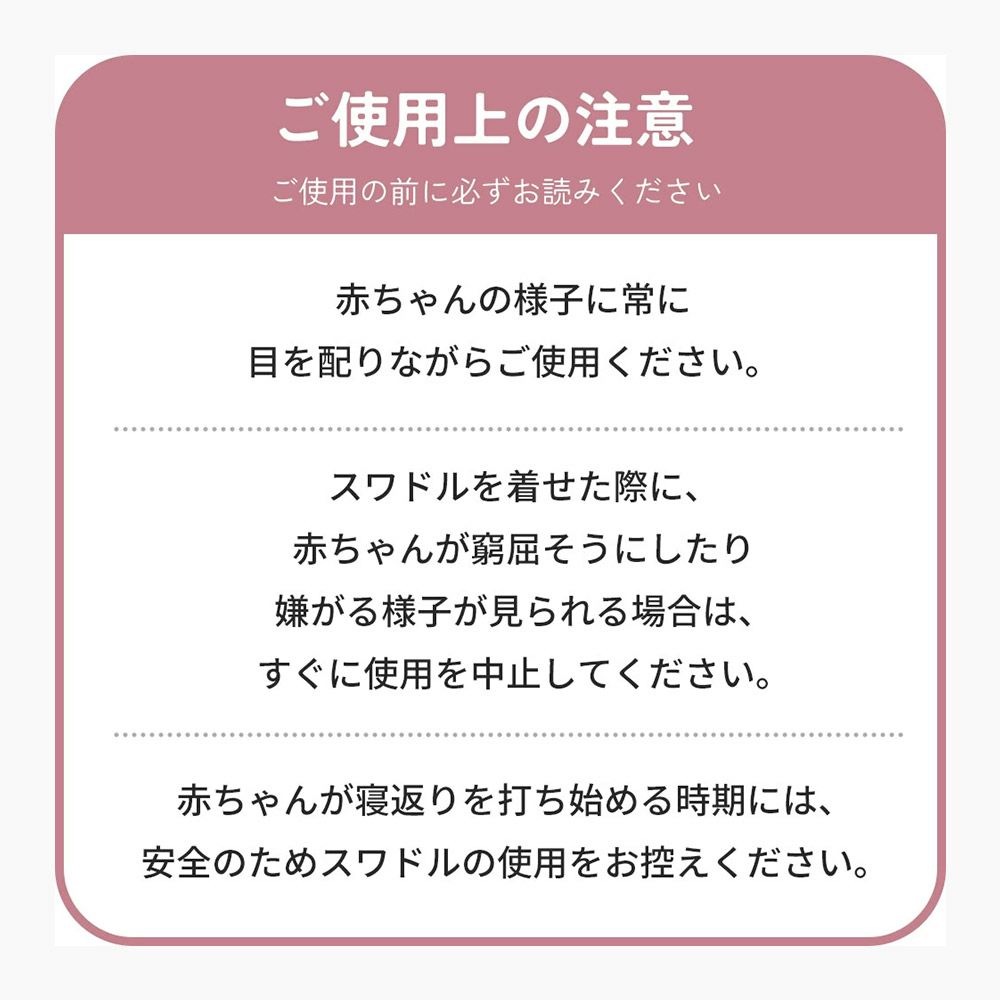 ご使用上の注意

ご使用の前に必ずお読みください

赤ちゃんの様子に常に
目を配りながらご使用ください。

スワドルを着せた際に、
赤ちゃんが窮屈そうにしたり
嫌がる様子が見られる場合は、
すぐに使用を中止してください。

赤ちゃんが寝返りを打ち始める時期には、
安全のためスワドルの使用をお控えください。